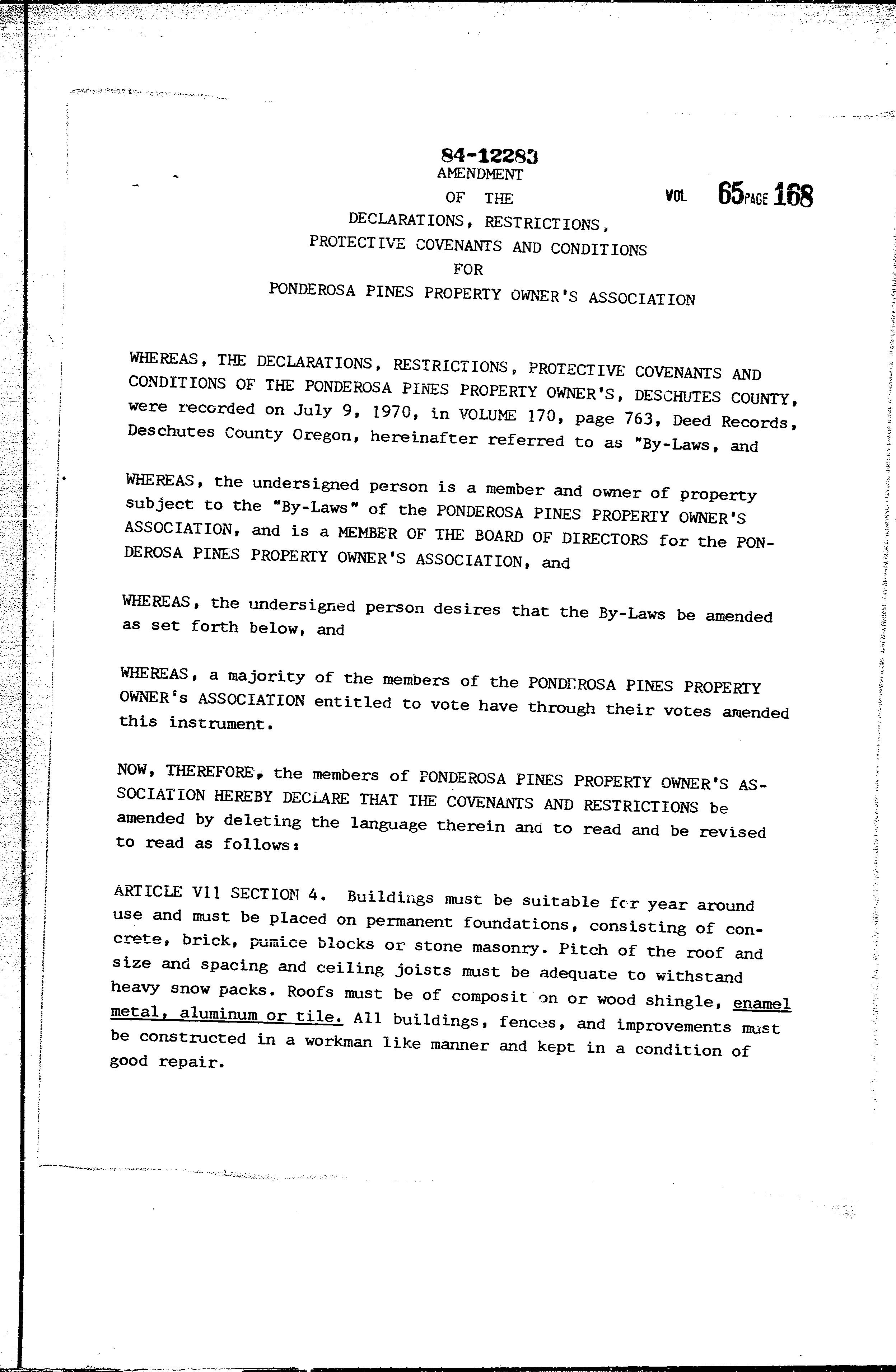 84-12283

AMENDMENT

OF THE

VOL 65 PAGE 168

DECLARATIONS, RESTRICTIONS, PROTECTIVE COVENANTS AND CONDITIONS FOR PONDEROSA PINES PROPERTY OWNER'S ASSOCIATION

WHEREAS, THE DECLARATIONS, RESTRICTIONS, PROTECTIVE COVENANTS AND CONDITIONS OF THE PONDEROSA PINES PROPERTY OWNER'S, DESCHUTES COUNTY, were recorded on July 9, 1970, in VOLUME 170, page 763, Deed Records, Deschutes County Oregon, hereinafter referred to as "By-Laws, and

WHEREAS, the undersigned person is a member and owner of property subject to the "By-Laws" of the PONDEROSA PINES PROPERTY OWNER'S ASSOCIATION, and is a MEMBER OF THE BOARD OF DIRECTORS for the PONDEROSA PINES PROPERTY OWNER'S ASSOCIATION, and

WHEREAS, the undersigned person desires that the By-Laws be amended as set forth below, and

WHEREAS, a majority of the members of the PONDEROSA PINES PROPERTY OWNER's ASSOCIATION entitled to vote have through their votes amended this instrument.

NOW, THEREFORE, the members of PONDEROSA PINES PROPERTY OWNER'S ASSOCIATION HEREBY DECLARE THAT THE COVENANTS AND RESTRICTIONS be amended by deleting the language therein and to read and be revised to read as follows:

ARTICLE V11 SECTION 4. Buildings must be suitable for year around use and must be placed on permanent foundations, consisting of concrete, brick, pumice blocks or stone masonry. Pitch of the roof and size and spacing and ceiling joists must be adequate to withstand heavy snow packs. Roofs must be of composit on or wood shingle, enamel metal, aluminum or tile. All buildings, fences, and improvements must be constructed in a workman like manner and kept in a condition of good repair.